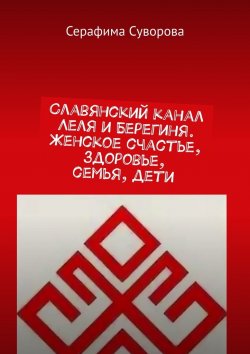 Серафима Суворова

СЛАВЯНСКИЙ КАНАЛ ЛЕЛЯ И БЕРЕГИНЯ. ЖЕНСКОЕ СЧАСТЬЕ, ЗДОРОВЬЕ, СЕМЬЯ, ДЕТИ